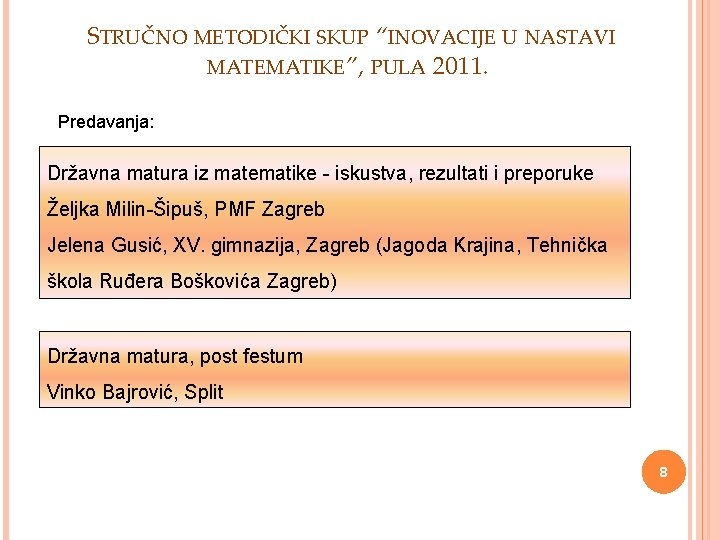 STRUČNO METODIČKI SKUP "INOVACIJE U NASTAVI MATEMATIKE", PULA 2011.

Predavanja:

Državna matura iz matematike - iskustva, rezultati i preporuke

Željka Milin-Šipuš, PMF Zagreb

Jelena Gusić, XV. gimnazija, Zagreb (Jagoda Krajina, Tehnička škola Ruđera Boškovića Zagreb)

Državna matura, post festum

Vinko Bajrović, Split

8